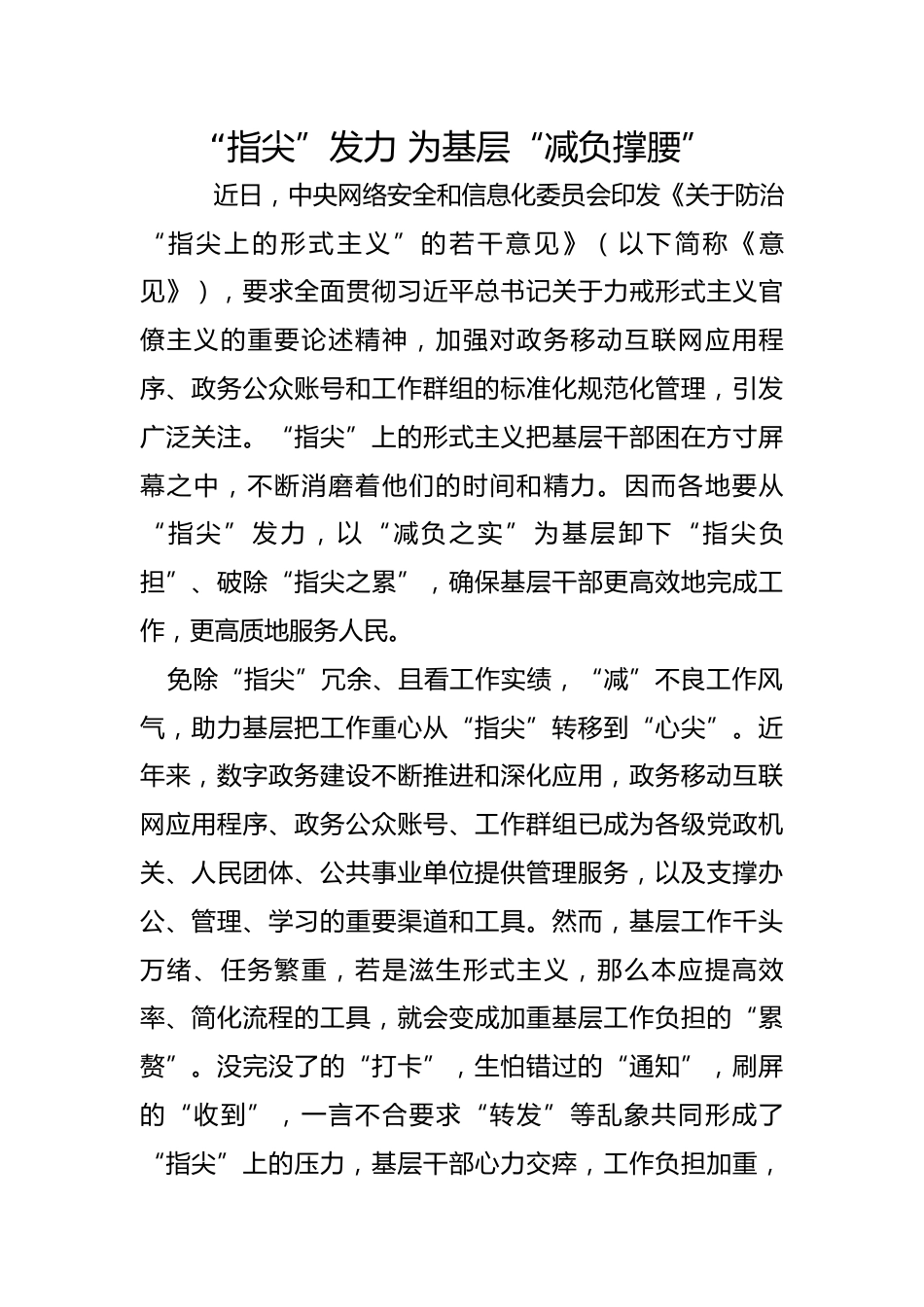 “指尖”发力 为基层“减负撑腰”

近日，中央网络安全和信息化委员会印发《关于防治“指尖上的形式主义”的若干意见》（以下简称《意见》），要求全面贯彻习近平总书记关于力戒形式主义官僚主义的重要论述精神，加强对政务移动互联网应用程序、政务公众账号和工作群组的标准化规范化管理，引发广泛关注。“指尖”上的形式主义把基层干部困在方寸屏幕之中，不断消磨着他们的时间和精力。因而各地要从“指尖”发力，以“减负之实”为基层卸下“指尖负担”、破除“指尖之累”，确保基层干部更高效地完成工作，更高质地服务人民。

免除“指尖”冗余、且看工作实绩，“减”不良工作风气，助力基层把工作重心从“指尖”转移到“心尖”。近年来，数字政务建设不断推进和深化应用，政务移动互联网应用程序、政务公众账号、工作群组已成为各级党政机关、人民团体、公共事业单位提供管理服务，以及支撑办公、管理、学习的重要渠道和工具。然而，基层工作千头万绪、任务繁重，若是滋生形式主义，那么本应提高效率、简化流程的工具，就会变成加重基层工作负担的“累赘”。没完没了的“打卡”，生怕错过的“通知”，刷屏的“收到”，一言不合要求“转发”等乱象共同形成了“指尖”上的压力，基层干部心力交瘁，工作负担加重，